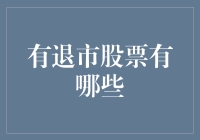 有退市股票有哪些